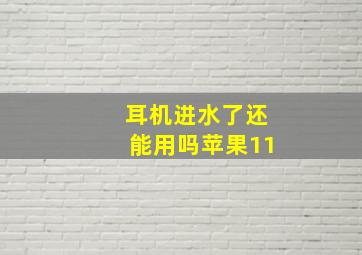 耳机进水了还能用吗苹果11